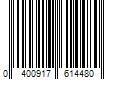 0 400917 614480